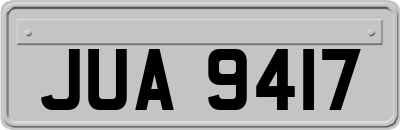 JUA 9417